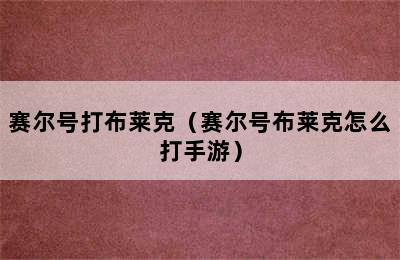 赛尔号打布莱克（赛尔号布莱克怎么打手游）